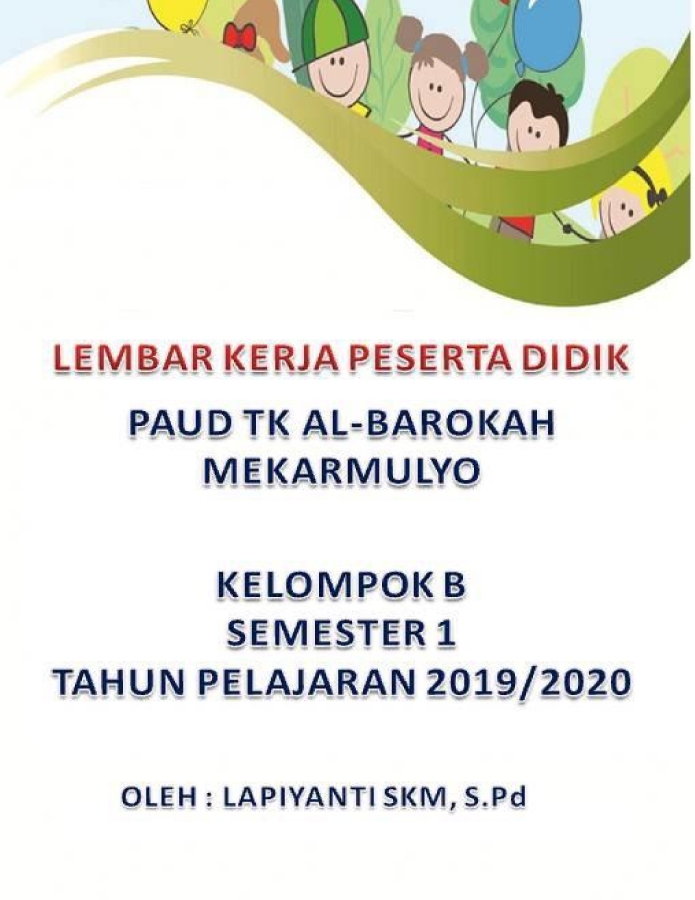 LEMBAR KERJA PESERTA DIDIK

PAUD TK AL-BAROKAH MEKARMULYO

KELOMPOK B
SEMESTER 1
TAHUN PELAJARAN 2019/2020

OLEH : LAPIYANTI SKM, S.Pd